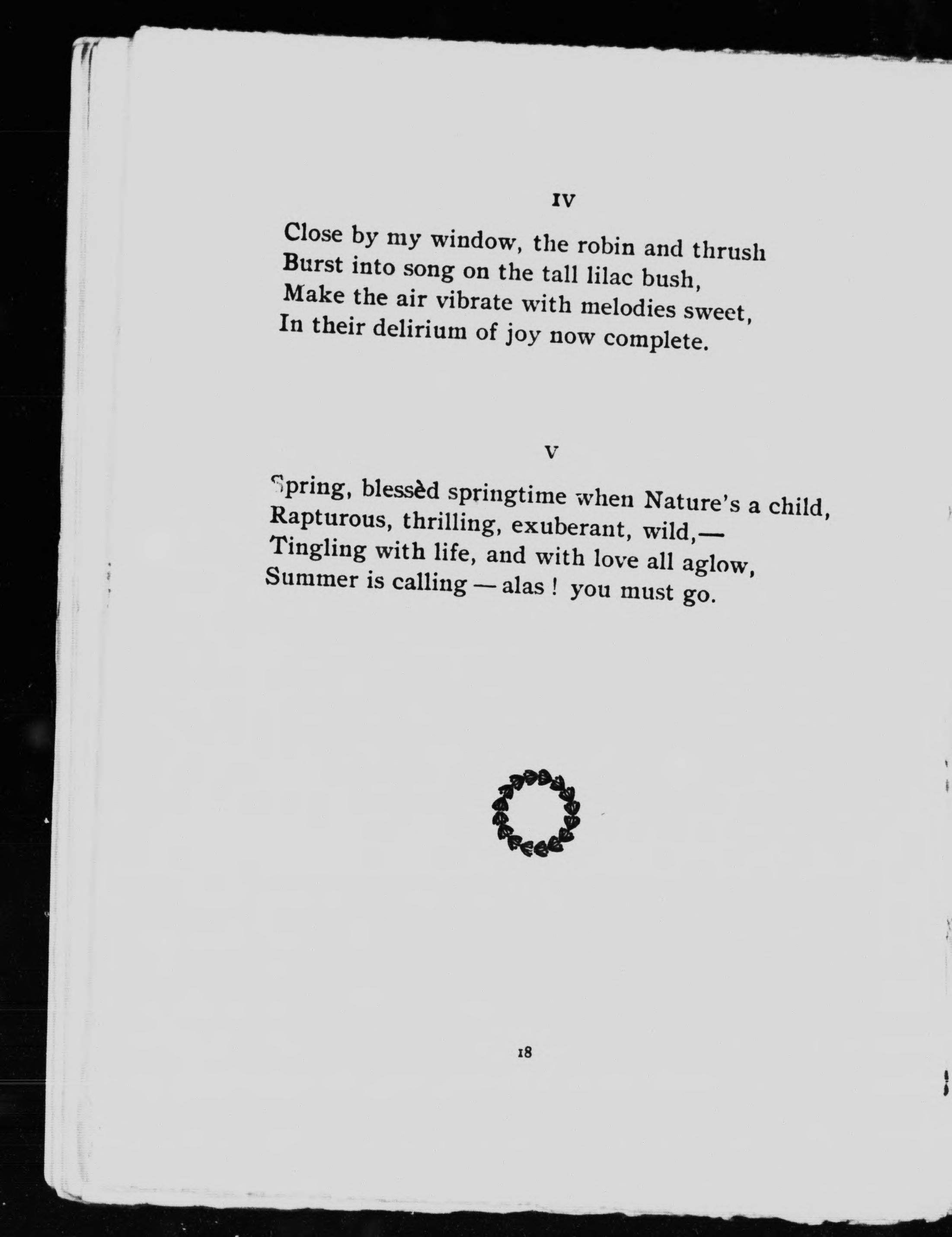 IV

Close by my window, the robin and thrush
Burst into song on the tall lilac bush,
Make the air vibrate with melodies sweet,
In their delirium of joy now complete.

V

Spring, blessèd springtime when Nature's a child,
Rapturous, thrilling, exuberant, wild,—
Tingling with life, and with love all aglow,
Summer is calling — alas ! you must go.

18